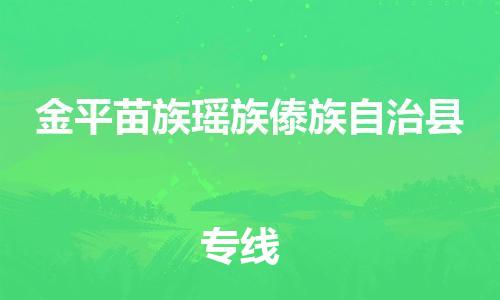 金平苗族瑶族傣族自治县

专线